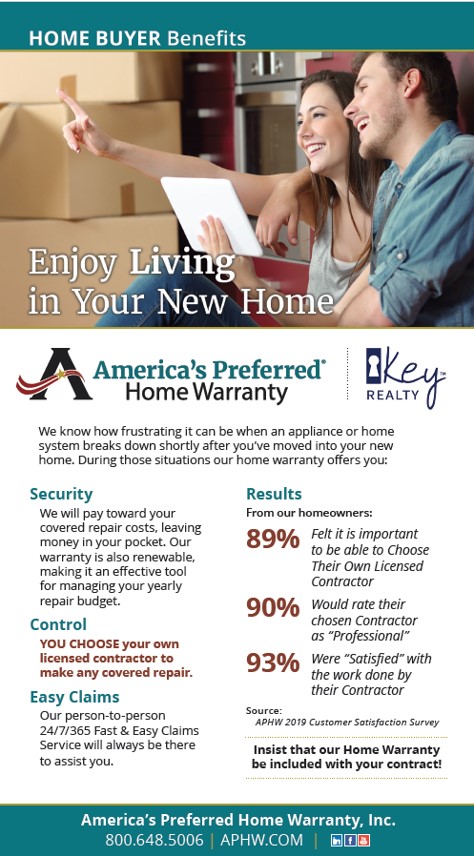 HOME BUYER Benefits

Enjoy Living in Your New Home

America's Preferred® Home Warranty

Key™ REALTY

We know how frustrating it can be when an appliance or home system breaks down shortly after you've moved into your new home. During those situations our home warranty offers you:

Security

We will pay toward your covered repair costs, leaving money in your pocket. Our warranty is also renewable, making it an effective tool for managing your yearly repair budget.

Control

YOU CHOOSE your own licensed contractor to make any covered repair.

Easy Claims

Our person-to-person 24/7/365 Fast & Easy Claims Service will always be there to assist you.

Results

From our homeowners:

89% Felt it is important to be able to Choose Their Own Licensed Contractor

90% Would rate their chosen Contractor as "Professional"

93% Were "Satisfied" with the work done by their Contractor

Source: APHW 2019 Customer Satisfaction Survey

Insist that our Home Warranty be included with your contract!

America's Preferred Home Warranty, Inc.

800.648.5006 | APHW.COM |